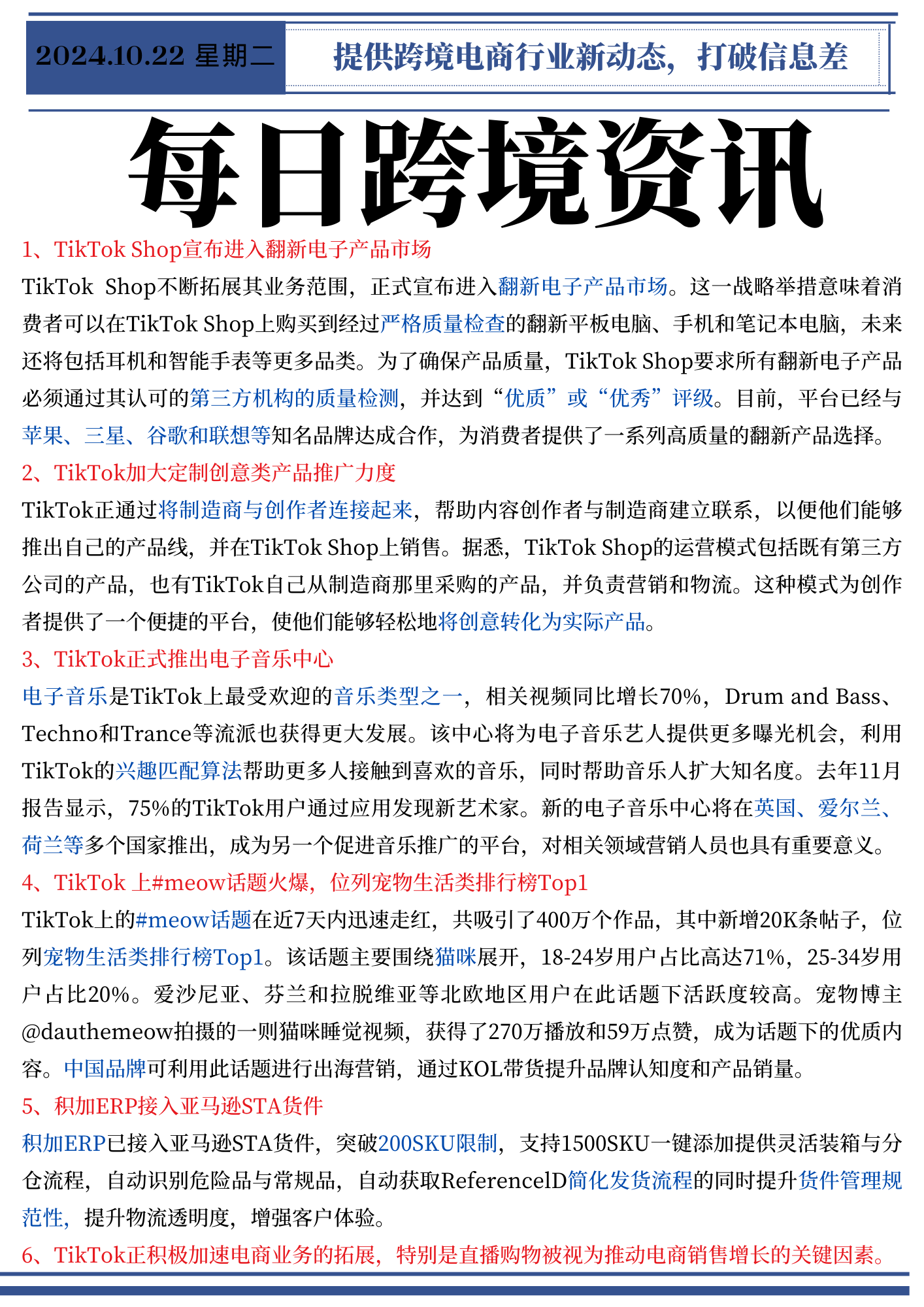 2024.10.22 星期二

提供跨境电商行业新动态，打破信息差

每日跨境资讯

1、TikTok Shop宣布进入翻新电子产品市场

TikTok Shop不断拓展其业务范围，正式宣布进入翻新电子产品市场。这一战略举措意味着消费者可以在TikTok Shop上购买到经过严格质量检查的翻新平板电脑、手机和笔记本电脑，未来还将包括耳机和智能手表等更多品类。为了确保产品质量，TikTok Shop要求所有翻新电子产品必须通过其认可的第三方机构的质量检测，并达到“优质”或“优秀”评级。目前，平台已经与苹果、三星、谷歌和联想等知名品牌达成合作，为消费者提供了一系列高质量的翻新产品选择。

2、TikTok加大定制创意类产品推广力度

TikTok正通过将制造商与创作者连接起来，帮助内容创作者与制造商建立联系，以便他们能够推出自己的产品线，并在TikTok Shop上销售。据悉，TikTok Shop的运营模式包括既有第三方公司的产品，也有TikTok自己从制造商那里采购的产品，并负责营销和物流。这种模式为创作者提供了一个便捷的平台，使他们能够轻松地将创意转化为实际产品。

3、TikTok正式推出电子音乐中心

电子音乐是TikTok上最受欢迎的音乐类型之一，相关视频同比增长70%，Drum and Bass、Techno和Trance等流派也获得更大发展。该中心将为电子音乐艺人提供更多曝光机会，利用TikTok的兴趣匹配算法帮助更多人接触到喜欢的音乐，同时帮助音乐人扩大知名度。去年11月报告显示，75%的TikTok用户通过应用发现新艺术家。新的电子音乐中心将在英国、爱尔兰、荷兰等多个国家推出，成为另一个促进音乐推广的平台，对相关领域营销人员也具有重要意义。

4、TikTok 上#meow话题火爆，位列宠物生活类排行榜Top1

TikTok上的#meow话题在近7天内迅速走红，共吸引了400万个作品，其中新增20K条帖子，位列宠物生活类排行榜Top1。该话题主要围绕猫咪展开，18-24岁用户占比高达71%，25-34岁用户占比20%。爱沙尼亚、芬兰和拉脱维亚等北欧地区用户在此话题下活跃度较高。宠物博主@dauthemeow拍摄的一则猫咪睡觉视频，获得了270万播放和59万点赞，成为话题下的优质内容。中国品牌可利用此话题进行出海营销，通过KOL带货提升品牌认知度和产品销量。

5、积加ERP接入亚马逊STA货件

积加ERP已接入亚马逊STA货件，突破200SKU限制，支持1500SKU一键添加提供灵活装箱与分仓流程，自动识别危险品与常规品，自动获取ReferencelD简化发货流程的同时提升货件管理规范性，提升物流透明度，增强客户体验。

6、TikTok正积极加速电商业务的拓展，特别是直播购物被视为推动电商销售增长的关键因素。